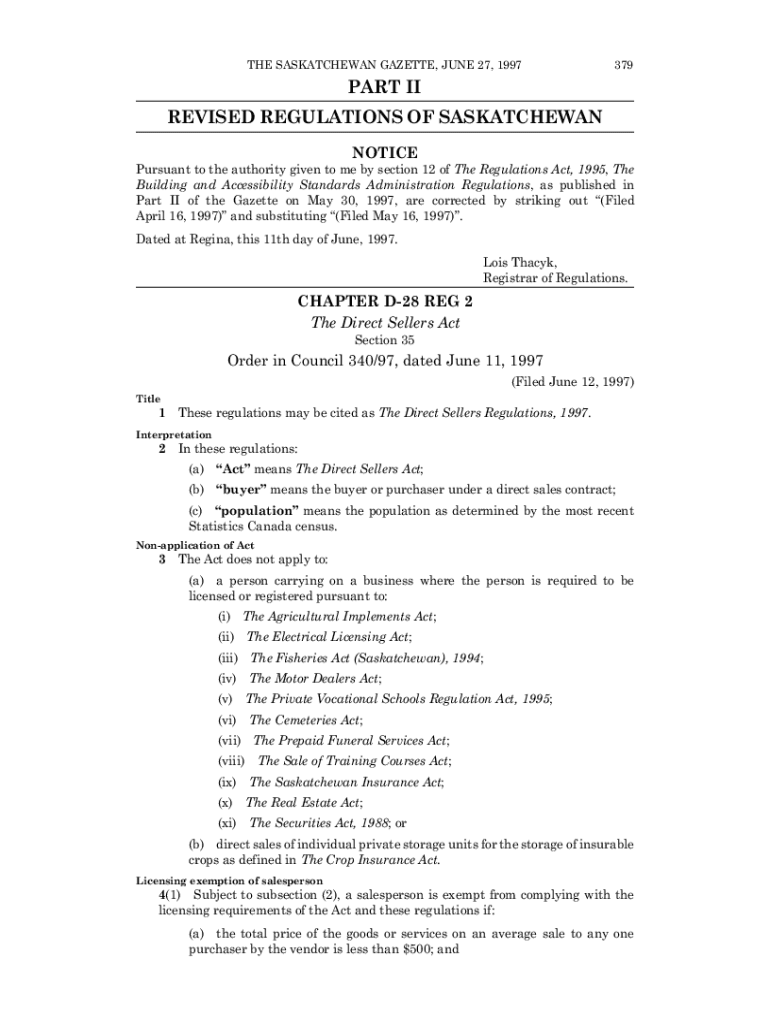 THE SASKATCHEWAN GAZETTE, JUNE 27, 1997 379

PART II

REVISED REGULATIONS OF SASKATCHEWAN

NOTICE

Pursuant to the authority given to me by section 12 of The Regulations Act, 1995, The Building and Accessibility Standards Administration Regulations, as published in Part II of the Gazette on May 30, 1997, are corrected by striking out "(Filed April 16, 1997)" and substituting "(Filed May 16, 1997)".

Dated at Regina, this 11th day of June, 1997.

Lois Thacyk,
Registrar of Regulations.

CHAPTER D-28 REG 2

The Direct Sellers Act

Section 35

Order in Council 340/97, dated June 11, 1997

(Filed June 12, 1997)

Title

1 These regulations may be cited as The Direct Sellers Regulations, 1997.

Interpretation

2 In these regulations:

(a) "Act" means The Direct Sellers Act;

(b) "buyer" means the buyer or purchaser under a direct sales contract;

(c) "population" means the population as determined by the most recent Statistics Canada census.

Non-application of Act

3 The Act does not apply to:

(a) a person carrying on a business where the person is required to be licensed or registered pursuant to:

(i) The Agricultural Implements Act;

(ii) The Electrical Licensing Act;

(iii) The Fisheries Act (Saskatchewan), 1994;

(iv) The Motor Dealers Act;

(v) The Private Vocational Schools Regulation Act, 1995;

(vi) The Cemeteries Act;

(vii) The Prepaid Funeral Services Act;

(viii) The Sale of Training Courses Act;

(ix) The Saskatchewan Insurance Act;

(x) The Real Estate Act;

(xi) The Securities Act, 1988; or

(b) direct sales of individual private storage units for the storage of insurable crops as defined in The Crop Insurance Act.

Licensing exemption of salesperson

4(1) Subject to subsection (2), a salesperson is exempt from complying with the licensing requirements of the Act and these regulations if:

(a) the total price of the goods or services on an average sale to any one purchaser by the vendor is less than $500; and